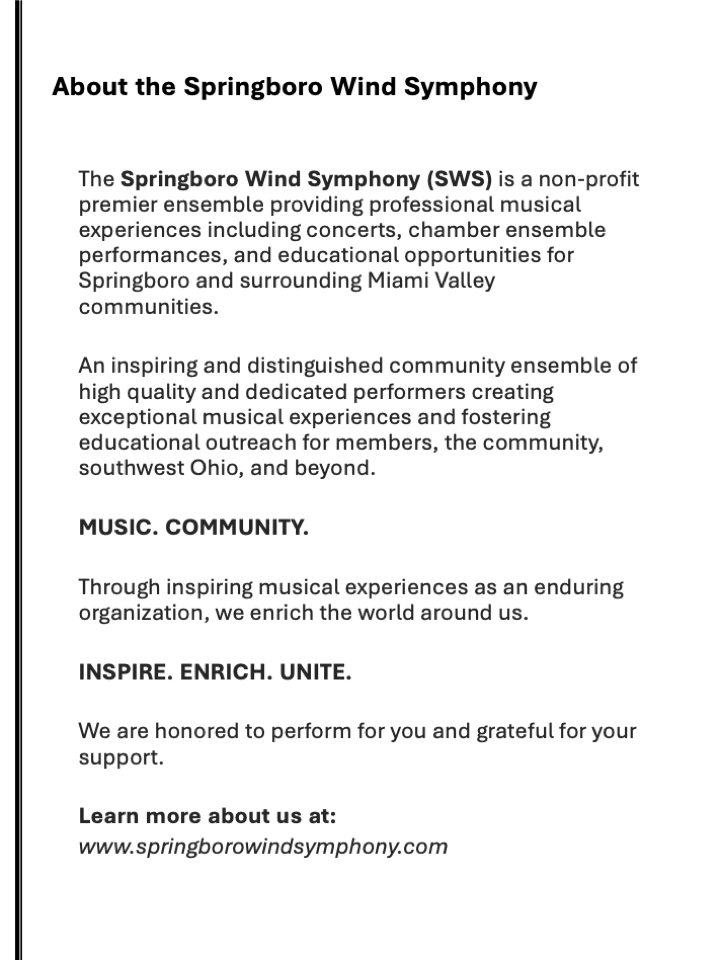 About the Springboro Wind Symphony

The Springboro Wind Symphony (SWS) is a non-profit premier ensemble providing professional musical experiences including concerts, chamber ensemble performances, and educational opportunities for Springboro and surrounding Miami Valley communities.

An inspiring and distinguished community ensemble of high quality and dedicated performers creating exceptional musical experiences and fostering educational outreach for members, the community, southwest Ohio, and beyond.

MUSIC. COMMUNITY.

Through inspiring musical experiences as an enduring organization, we enrich the world around us.

INSPIRE. ENRICH. UNITE.

We are honored to perform for you and grateful for your support.

Learn more about us at:
www.springborowindsymphony.com